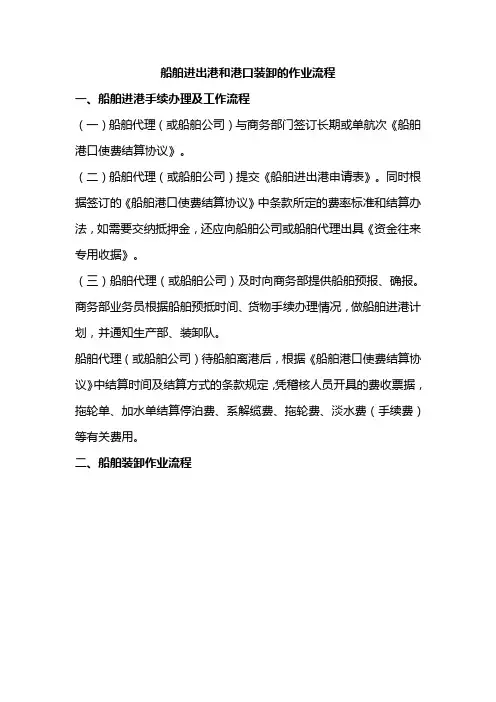 船舶进出港和港口装卸的作业流程

一、船舶进港手续办理及工作流程

（一）船舶代理（或船舶公司）与商务部门签订长期或单航次《船舶港口使费结算协议》。

（二）船舶代理（或船舶公司）提交《船舶进出港申请表》。同时根据签订的《船舶港口使费结算协议》中条款所定的费率标准和结算办法，如需要交纳抵押金，还应向船舶公司或船舶代理出具《资金往来专用收据》。

（三）船舶代理（或船舶公司）及时向商务部提供船舶预报、确报。商务部业务员根据船舶预抵时间、货物手续办理情况，做船舶进港计划，并通知生产部、装卸队。

船舶代理（或船舶公司）待船舶离港后，根据《船舶港口使费结算协议》中结算时间及结算方式的条款规定，凭稽核人员开具的费收票据，拖轮单、加水单结算停泊费、系解缆费、拖轮费、淡水费（手续费）等有关费用。

二、船舶装卸作业流程